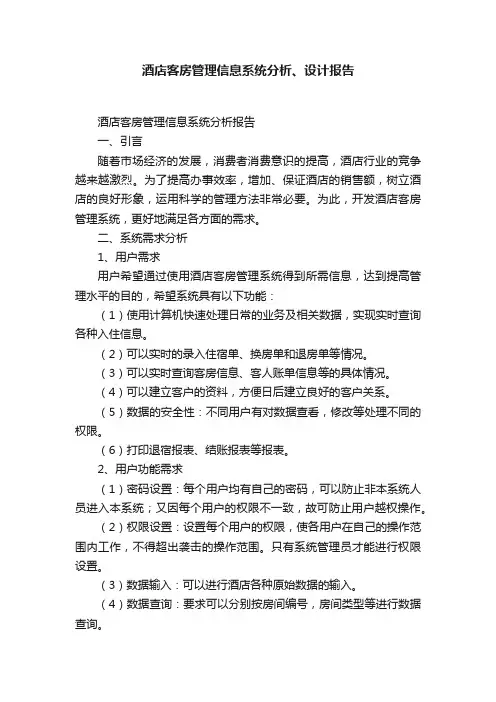 酒店客房管理信息系统分析、设计报告

酒店客房管理信息系统分析报告

一、引言

随着市场经济的发展，消费者消费意识的提高，酒店行业的竞争越来越激烈。为了提高办事效率，增加、保证酒店的销售额，树立酒店的良好形象，运用科学的管理方法非常必要。为此，开发酒店客房管理系统，更好地满足各方面的需求。

二、系统需求分析

1、用户需求

用户希望通过使用酒店客房管理系统得到所需信息，达到提高管理水平的目的，希望系统具有以下功能：

（1）使用计算机快速处理日常的业务及相关数据，实现实时查询各种入住信息。

（2）可以实时的录入住宿单、换房单和退房单等情况。

（3）可以实时查询客房信息、客人账单信息等的具体情况。

（4）可以建立客户的资料，方便日后建立良好的客户关系。

（5）数据的安全性：不同用户有对数据查看，修改等处理不同的权限。

（6）打印退宿报表、结账报表等报表。

2、用户功能需求

（1）密码设置：每个用户均有自己的密码，可以防止非本系统人员进入本系统；又因每个用户的权限不一致，故可防止用户越权操作。

（2）权限设置：设置每个用户的权限，使各用户在自己的操作范围内工作，不得超出袭击的操作范围。只有系统管理员才能进行权限设置。

（3）数据输入：可以进行酒店各种原始数据的输入。

（4）数据查询：要求可以分别按房间编号，房间类型等进行数据查询。